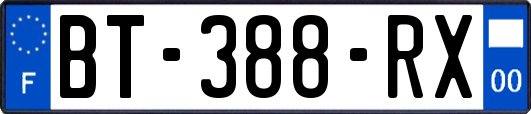 F
BT-388-RX
00